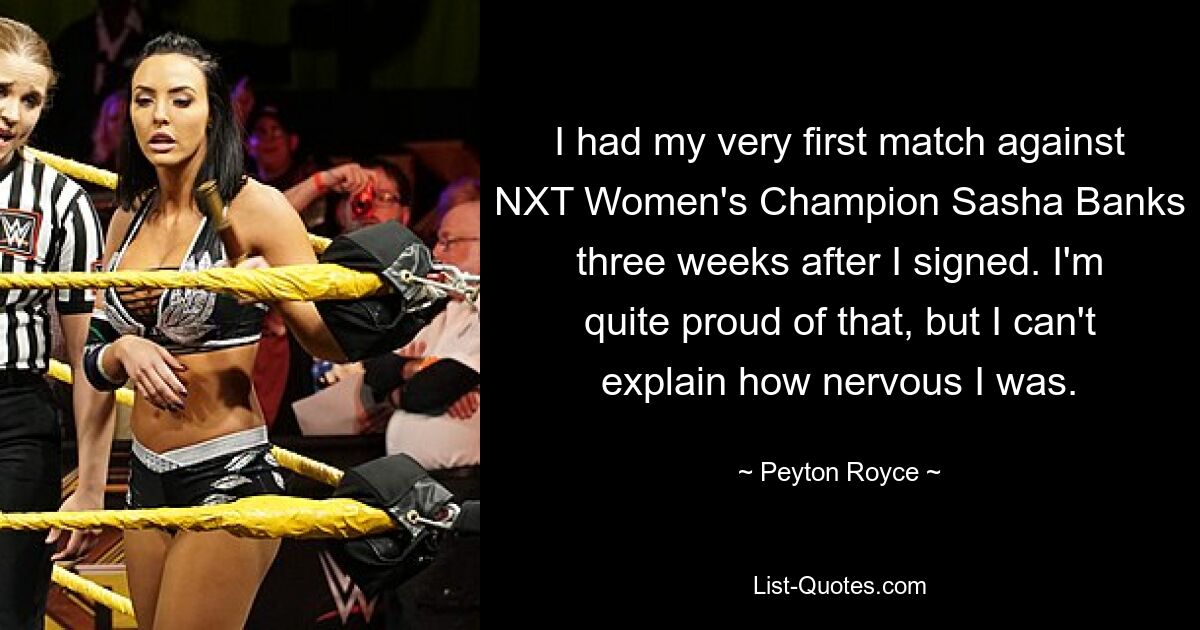 I had my very first match against NXT Women's Champion Sasha Banks three weeks after I signed. I'm quite proud of that, but I can't explain how nervous I was.

~ Peyton Royce ~

List-Quotes.com